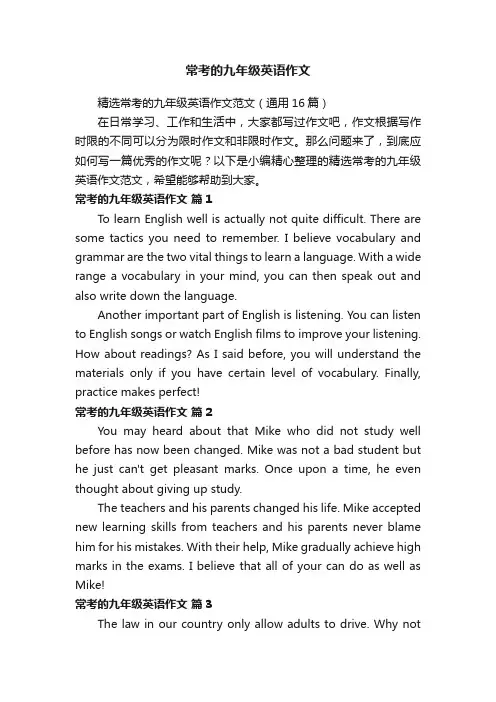 常考的九年级英语作文

精选常考的九年级英语作文范文（通用16篇）

在日常学习、工作和生活中，大家都写过作文吧，作文根据写作时限的不同可以分为限时作文和非限时作文。那么问题来了，到底应如何写一篇优秀的作文呢？以下是小编精心整理的精选常考的九年级英语作文范文，希望能够帮助到大家。

常考的九年级英语作文 篇1

To learn English well is actually not quite difficult. There are some tactics you need to remember. I believe vocabulary and grammar are the two vital things to learn a language. With a wide range a vocabulary in your mind, you can then speak out and also write down the language.

Another important part of English is listening. You can listen to English songs or watch English films to improve your listening. How about readings? As I said before, you will understand the materials only if you have certain level of vocabulary. Finally, practice makes perfect!

常考的九年级英语作文 篇2

You may heard about that Mike who did not study well before has now been changed. Mike was not a bad student but he just can't get pleasant marks. Once upon a time, he even thought about giving up study.

The teachers and his parents changed his life. Mike accepted new learning skills from teachers and his parents never blame him for his mistakes. With their help, Mike gradually achieve high marks in the exams. I believe that all of your can do as well as Mike!

常考的九年级英语作文 篇3

The law in our country only allow adults to drive. Why not